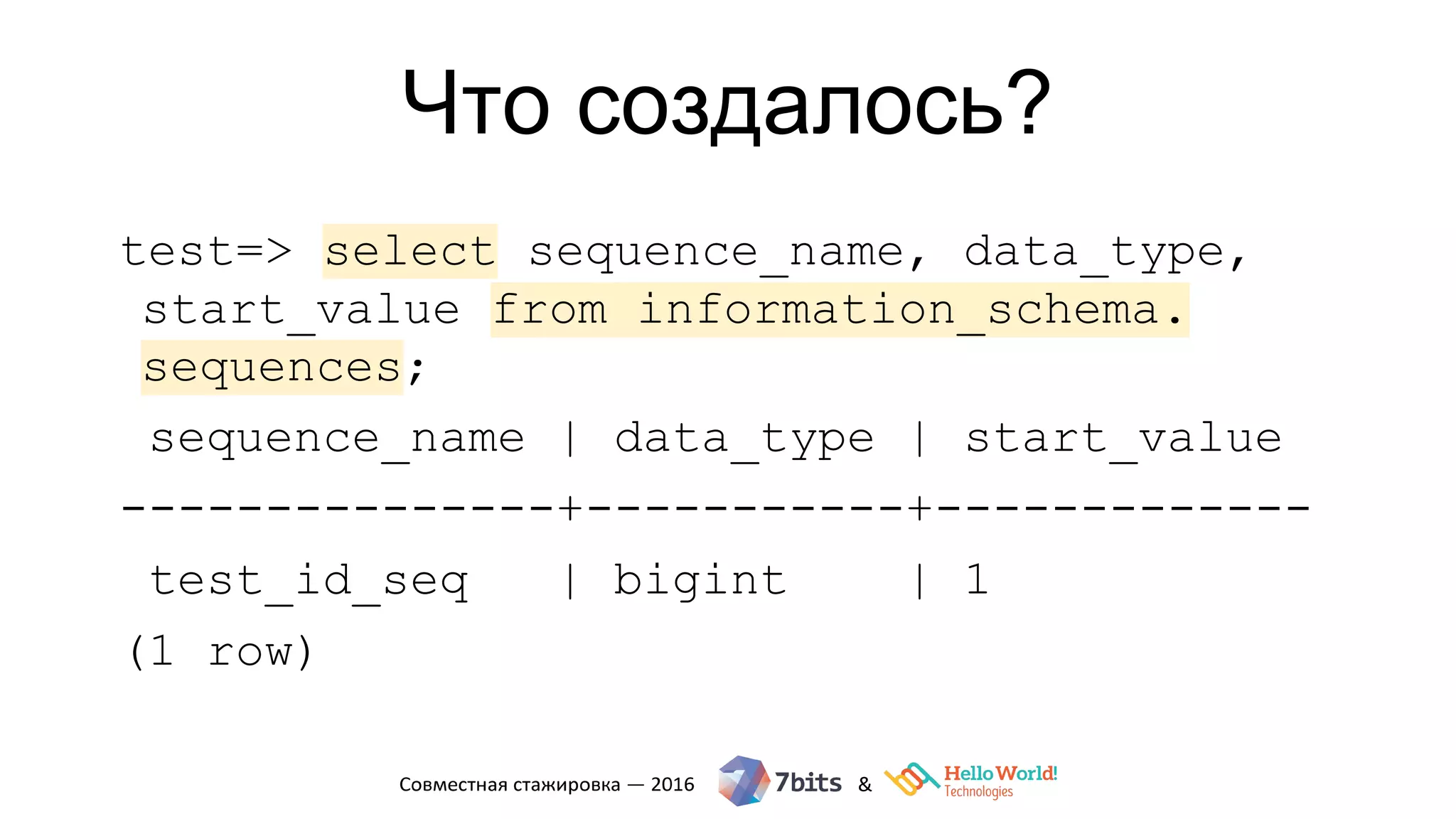 Что создалось?

test=> select sequence_name, data_type, start_value from information_schema. sequences;

sequence_name | data_type | start_value
---------------+-----------+-------------
test_id_seq | bigint | 1
(1 row)

Совместная стажировка — 2016 7bits & Hello World! Technologies